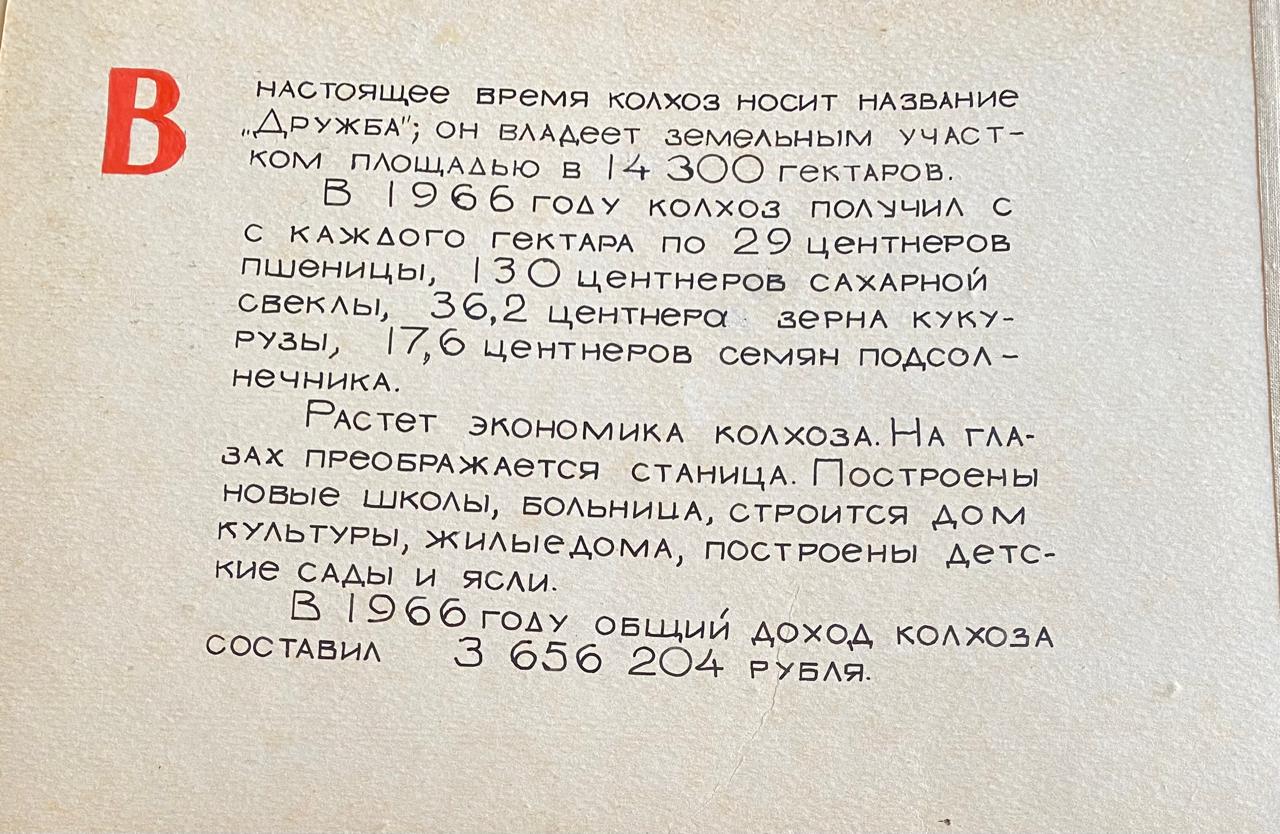 В настоящее время колхоз носит название „Дружба"; он владеет земельным участком площадью в 14 300 гектаров.

В 1966 году колхоз получил с с каждого гектара по 29 центнеров пшеницы, 130 центнеров сахарной свеклы, 36,2 центнера зерна кукурузы, 17,6 центнеров семян подсолнечника.

Растет экономика колхоза. На глазах преображается станица. Построены новые школы, больница, строится дом культуры, жилыедома, построены детские сады и ясли.

В 1966 году общий доход колхоза составил 3 656 204 рубля.